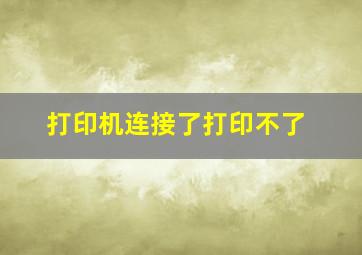 打印机连接了打印不了